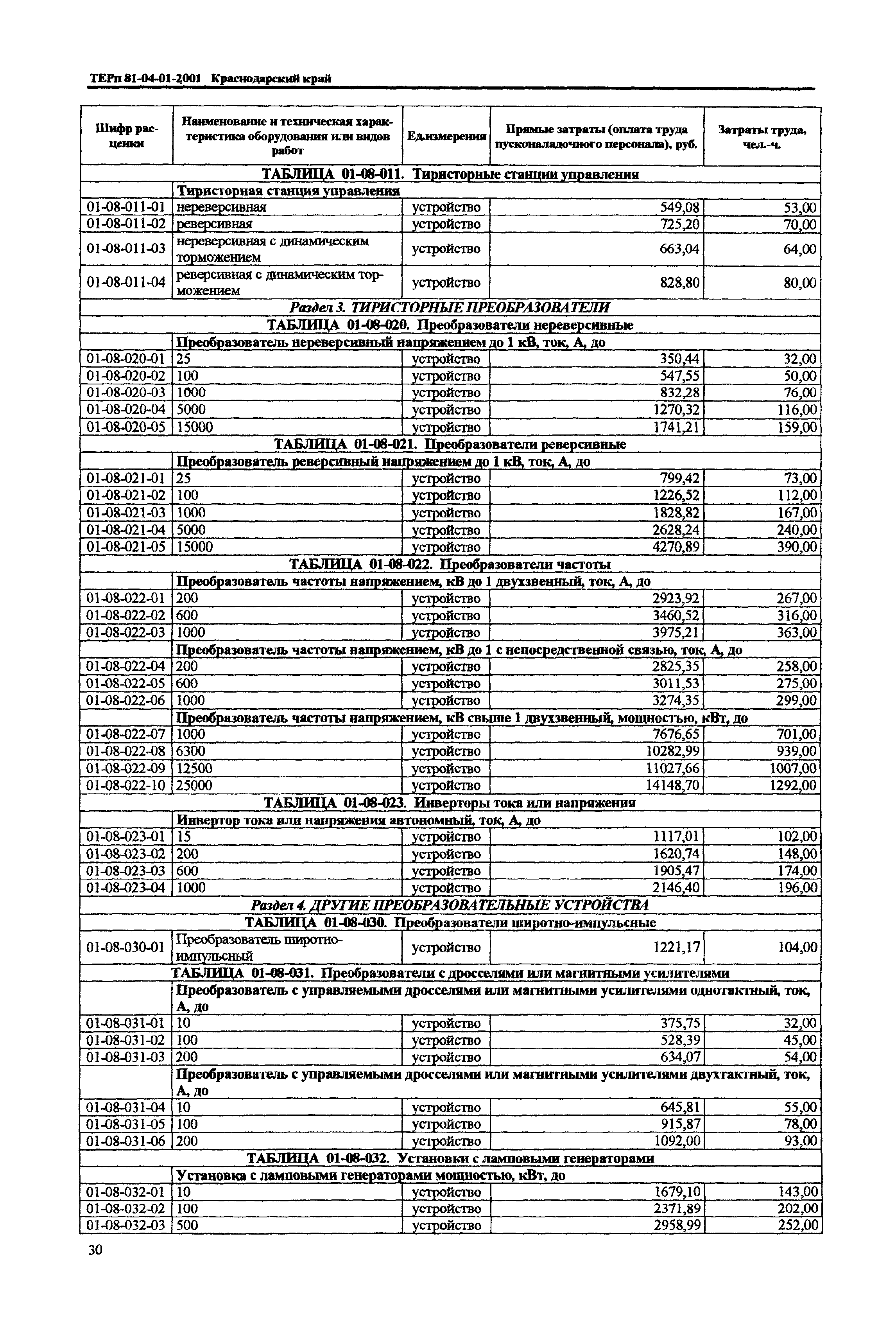 ТЕРп 81-04-01-2001 Краснодарский край

| Шифр расценки | Наименование и техническая характеристика оборудования или видов работ | Ед.измерения | Прямые затраты (оплата труда пусконаладочного персонала), руб. | Затраты труда, чел.-ч. |
|---|---|---|---|---|
| ТАБЛИЦА 01-08-011. Тиристорные станции управления | | | | |
| | Тиристорная станция управления | | | |
| 01-08-011-01 | нереверсивная | устройство | 549,08 | 53,00 |
| 01-08-011-02 | реверсивная | устройство | 725,20 | 70,00 |
| 01-08-011-03 | нереверсивная с динамическим торможением | устройство | 663,04 | 64,00 |
| 01-08-011-04 | реверсивная с динамическим торможением | устройство | 828,80 | 80,00 |
| Раздел 3. ТИРИСТОРНЫЕ ПРЕОБРАЗОВАТЕЛИ | | | | |
| ТАБЛИЦА 01-08-020. Преобразователи нереверсивные | | | | |
| | Преобразователь нереверсивный напряжением до 1 кВ, ток, А, до | | | |
| 01-08-020-01 | 25 | устройство | 350,44 | 32,00 |
| 01-08-020-02 | 100 | устройство | 547,55 | 50,00 |
| 01-08-020-03 | 1000 | устройство | 832,28 | 76,00 |
| 01-08-020-04 | 5000 | устройство | 1270,32 | 116,00 |
| 01-08-020-05 | 15000 | устройство | 1741,21 | 159,00 |
| ТАБЛИЦА 01-08-021. Преобразователи реверсивные | | | | |
| | Преобразователь реверсивный напряжением до 1 кВ, ток, А, до | | | |
| 01-08-021-01 | 25 | устройство | 799,42 | 73,00 |
| 01-08-021-02 | 100 | устройство | 1226,52 | 112,00 |
| 01-08-021-03 | 1000 | устройство | 1828,82 | 167,00 |
| 01-08-021-04 | 5000 | устройство | 2628,24 | 240,00 |
| 01-08-021-05 | 15000 | устройство | 4270,89 | 390,00 |
| ТАБЛИЦА 01-08-022. Преобразователи частоты | | | | |
| | Преобразователь частоты напряжением, кВ до 1 двухзвенный, ток, А, до | | | |
| 01-08-022-01 | 200 | устройство | 2923,92 | 267,00 |
| 01-08-022-02 | 600 | устройство | 3460,52 | 316,00 |
| 01-08-022-03 | 1000 | устройство | 3975,21 | 363,00 |
| | Преобразователь частоты напряжением, кВ до 1 с непосредственной связью, ток, А, до | | | |
| 01-08-022-04 | 200 | устройство | 2825,35 | 258,00 |
| 01-08-022-05 | 600 | устройство | 3011,53 | 275,00 |
| 01-08-022-06 | 1000 | устройство | 3274,35 | 299,00 |
| | Преобразователь частоты напряжением, кВ свыше 1 двухзвенный, мощностью, кВт, до | | | |
| 01-08-022-07 | 1000 | устройство | 7676,65 | 701,00 |
| 01-08-022-08 | 6300 | устройство | 10282,99 | 939,00 |
| 01-08-022-09 | 12500 | устройство | 11027,66 | 1007,00 |
| 01-08-022-10 | 25000 | устройство | 14148,70 | 1292,00 |
| ТАБЛИЦА 01-08-023. Инверторы тока или напряжения | | | | |
| | Инвертор тока или напряжения автономный, ток, А, до | | | |
| 01-08-023-01 | 15 | устройство | 1117,01 | 102,00 |
| 01-08-023-02 | 200 | устройство | 1620,74 | 148,00 |
| 01-08-023-03 | 600 | устройство | 1905,47 | 174,00 |
| 01-08-023-04 | 1000 | устройство | 2146,40 | 196,00 |
| Раздел 4. ДРУГИЕ ПРЕОБРАЗОВАТЕЛЬНЫЕ УСТРОЙСТВА | | | | |
| ТАБЛИЦА 01-08-030. Преобразователи широтно-импульсные | | | | |
| 01-08-030-01 | Преобразователь широтно-импульсный | устройство | 1221,17 | 104,00 |
| ТАБЛИЦА 01-08-031. Преобразователи с дросселями или магнитными усилителями | | | | |
| | Преобразователь с управляемыми дросселями или магнитными усилителями однотактный, ток, А, до | | | |
| 01-08-031-01 | 10 | устройство | 375,75 | 32,00 |
| 01-08-031-02 | 100 | устройство | 528,39 | 45,00 |
| 01-08-031-03 | 200 | устройство | 634,07 | 54,00 |
| | Преобразователь с управляемыми дросселями или магнитными усилителями двухтактный, ток, А, до | | | |
| 01-08-031-04 | 10 | устройство | 645,81 | 55,00 |
| 01-08-031-05 | 100 | устройство | 915,87 | 78,00 |
| 01-08-031-06 | 200 | устройство | 1092,00 | 93,00 |
| ТАБЛИЦА 01-08-032. Установки с ламповыми генераторами | | | | |
| | Установка с ламповыми генераторами мощностью, кВт, до | | | |
| 01-08-032-01 | 10 | устройство | 1679,10 | 143,00 |
| 01-08-032-02 | 100 | устройство | 2371,89 | 202,00 |
| 01-08-032-03 | 500 | устройство | 2958,99 | 252,00 |

30